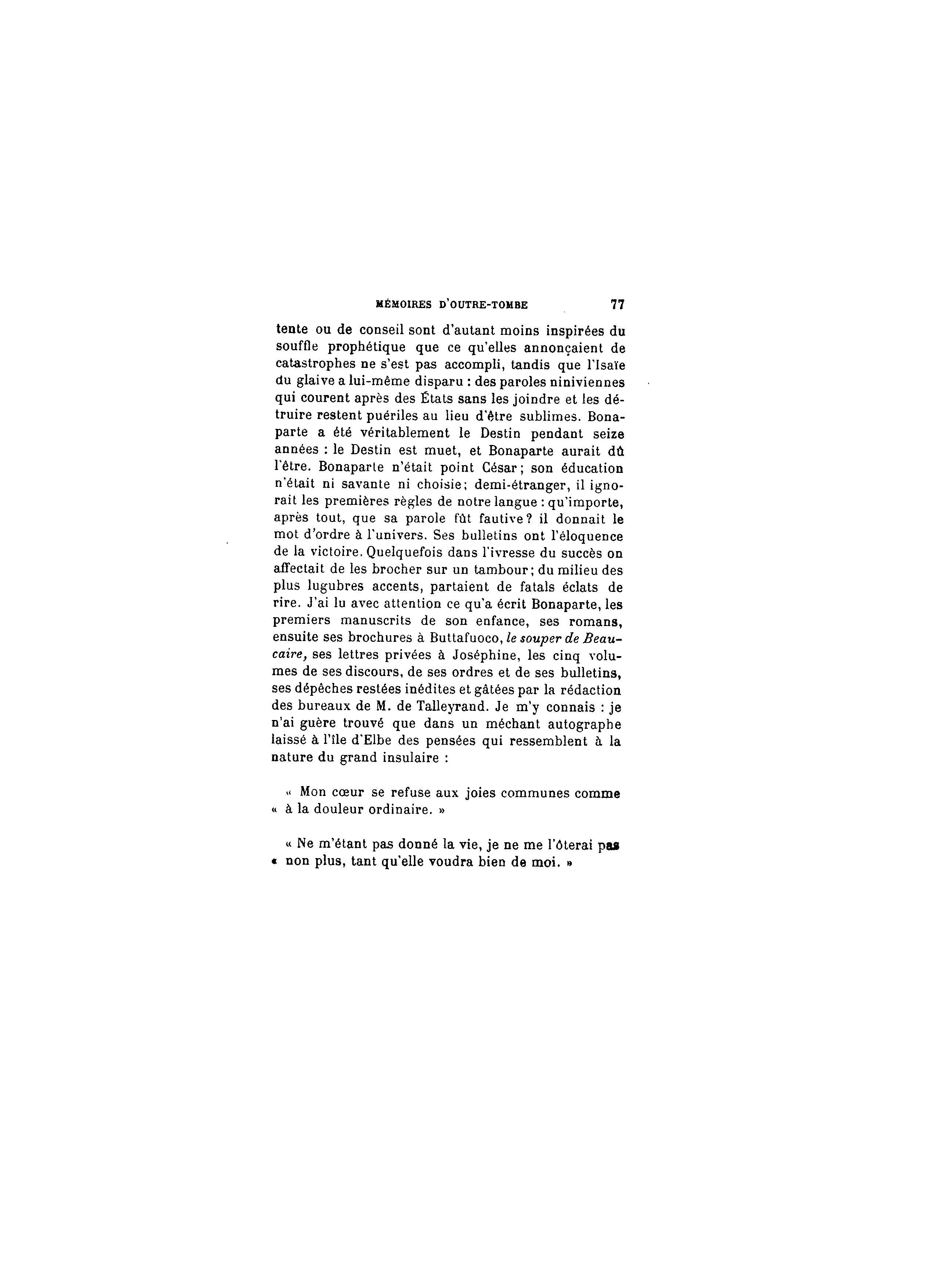 MÉMOIRES D'OUTRE-TOMBE 77

tente ou de conseil sont d'autant moins inspirées du souffle prophétique que ce qu'elles annonçaient de catastrophes ne s'est pas accompli, tandis que l'Isaïe du glaive a lui-même disparu : des paroles niniviennes qui courent après des États sans les joindre et les détruire restent puériles au lieu d'être sublimes. Bonaparte a été véritablement le Destin pendant seize années : le Destin est muet, et Bonaparte aurait dû l'être. Bonaparte n'était point César; son éducation n'était ni savante ni choisie; demi-étranger, il ignorait les premières règles de notre langue : qu'importe, après tout, que sa parole fût fautive? il donnait le mot d'ordre à l'univers. Ses bulletins ont l'éloquence de la victoire. Quelquefois dans l'ivresse du succès on affectait de les brocher sur un tambour; du milieu des plus lugubres accents, partaient de fatals éclats de rire. J'ai lu avec attention ce qu'a écrit Bonaparte, les premiers manuscrits de son enfance, ses romans, ensuite ses brochures à Buttafuoco, le souper de Beaucaire, ses lettres privées à Joséphine, les cinq volumes de ses discours, de ses ordres et de ses bulletins, ses dépêches restées inédites et gâtées par la rédaction des bureaux de M. de Talleyrand. Je m'y connais : je n'ai guère trouvé que dans un méchant autographe laissé à l'île d'Elbe des pensées qui ressemblent à la nature du grand insulaire :

« Mon cœur se refuse aux joies communes comme « à la douleur ordinaire. »

« Ne m'étant pas donné la vie, je ne me l'ôterai pas « non plus, tant qu'elle voudra bien de moi. »